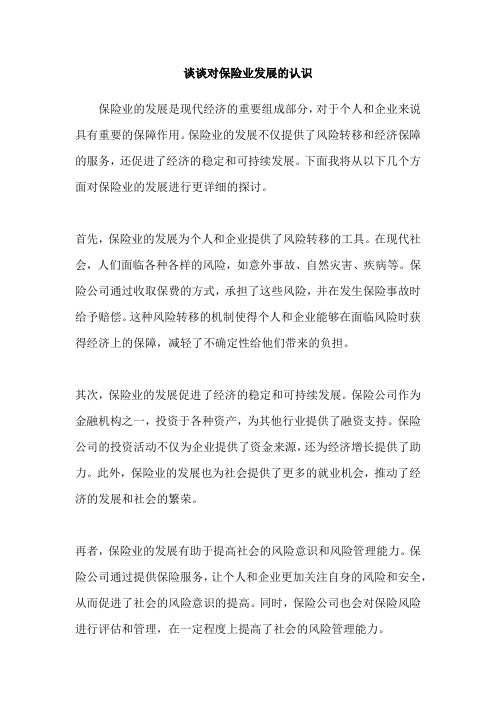 谈谈对保险业发展的认识

保险业的发展是现代经济的重要组成部分，对于个人和企业来说具有重要的保障作用。保险业的发展不仅提供了风险转移和经济保障的服务，还促进了经济的稳定和可持续发展。下面我将从以下几个方面对保险业的发展进行更详细的探讨。

首先，保险业的发展为个人和企业提供了风险转移的工具。在现代社会，人们面临各种各样的风险，如意外事故、自然灾害、疾病等。保险公司通过收取保费的方式，承担了这些风险，并在发生保险事故时给予赔偿。这种风险转移的机制使得个人和企业能够在面临风险时获得经济上的保障，减轻了不确定性给他们带来的负担。

其次，保险业的发展促进了经济的稳定和可持续发展。保险公司作为金融机构之一，投资于各种资产，为其他行业提供了融资支持。保险公司的投资活动不仅为企业提供了资金来源，还为经济增长提供了助力。此外，保险业的发展也为社会提供了更多的就业机会，推动了经济的发展和社会的繁荣。

再者，保险业的发展有助于提高社会的风险意识和风险管理能力。保险公司通过提供保险服务，让个人和企业更加关注自身的风险和安全，从而促进了社会的风险意识的提高。同时，保险公司也会对保险风险进行评估和管理，在一定程度上提高了社会的风险管理能力。